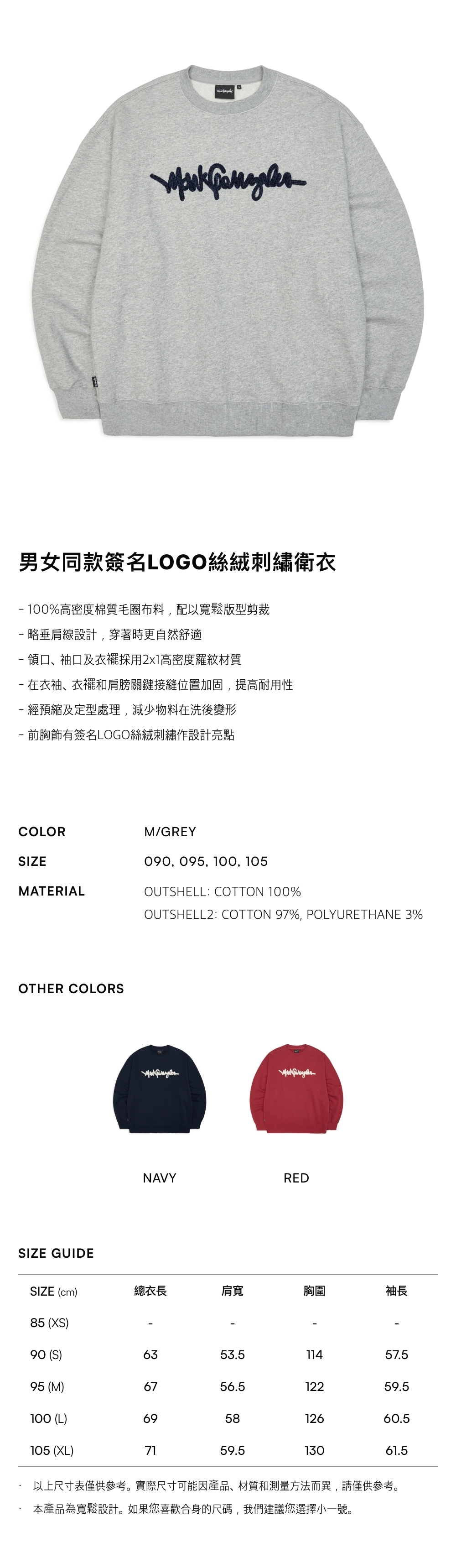 男女同款簽名LOGO絲絨刺繡衛衣

- 100%高密度棉質毛圈布料，配以寬鬆版型剪裁
- 略垂肩線設計，穿著時更自然舒適
- 領口、袖口及衣襬採用2x1高密度羅紋材質
- 在衣袖、衣襬和肩膀關鍵接縫位置加固，提高耐用性
- 經預縮及定型處理，減少物料在洗後變形
- 前胸飾有簽名LOGO絲絨刺繡作設計亮點

COLOR
M/GREY

SIZE
090, 095, 100, 105

MATERIAL
OUTSHELL: COTTON 100%
OUTSHELL2: COTTON 97%, POLYURETHANE 3%

OTHER COLORS

NAVY

RED

SIZE GUIDE

| SIZE (cm) | 總衣長 | 肩寬 | 胸圍 | 袖長 |
|---|---|---|---|---|
| 85 (XS) | - | - | - | - |
| 90 (S) | 63 | 53.5 | 114 | 57.5 |
| 95 (M) | 67 | 56.5 | 122 | 59.5 |
| 100 (L) | 69 | 58 | 126 | 60.5 |
| 105 (XL) | 71 | 59.5 | 130 | 61.5 |

· 以上尺寸表僅供參考。實際尺寸可能因產品、材質和測量方法而異，請僅供參考。
· 本產品為寬鬆設計。如果您喜歡合身的尺碼，我們建議您選擇小一號。